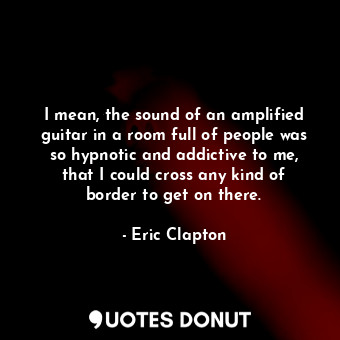 I mean, the sound of an amplified guitar in a room full of people was so hypnotic and addictive to me, that I could cross any kind of border to get on there.

- Eric Clapton

QUOTES DONUT